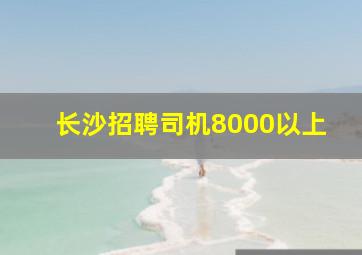 长沙招聘司机8000以上